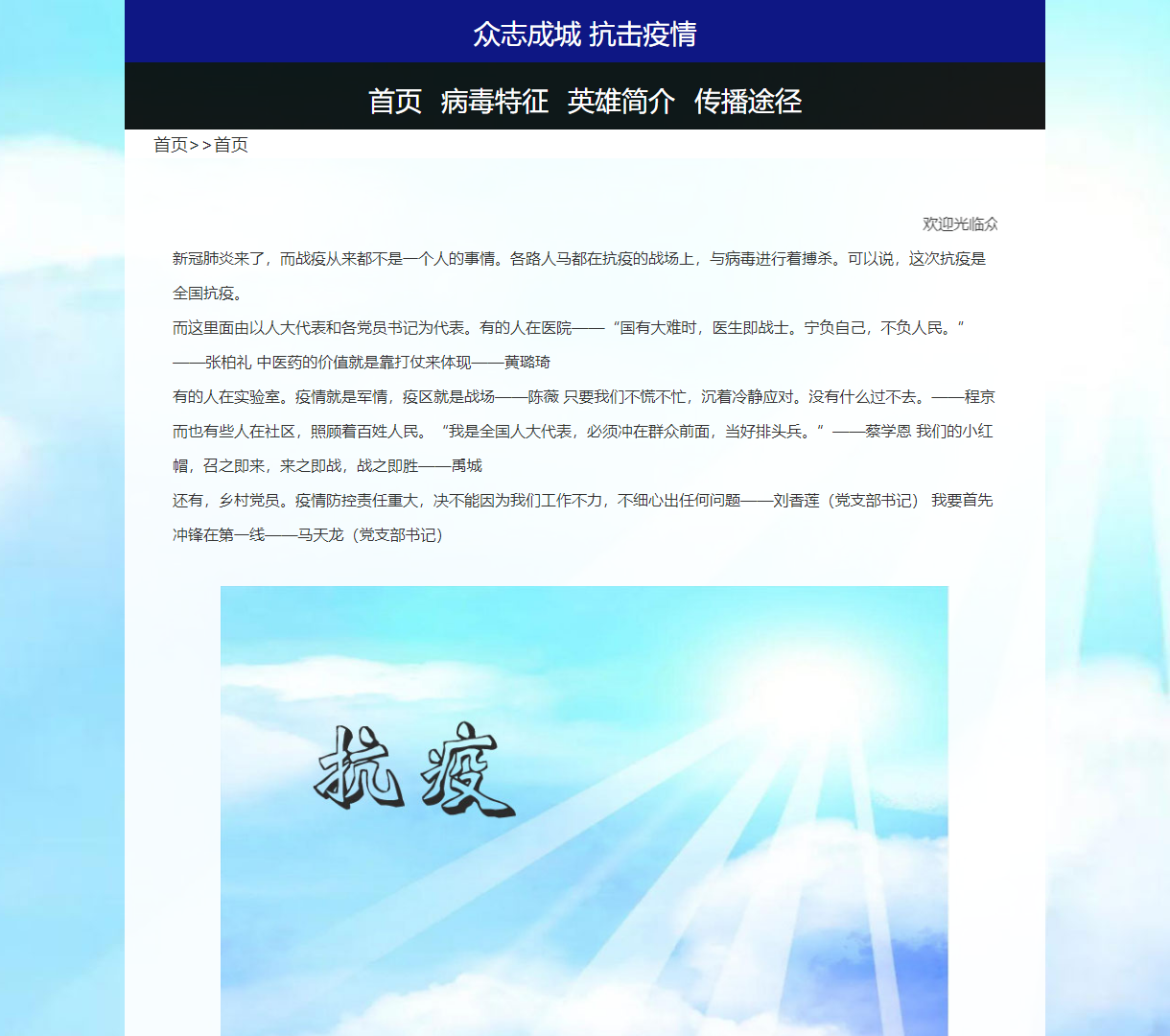 众志成城 抗击疫情

首页 病毒特征 英雄简介 传播途径

首页>>首页

欢迎光临众

新冠肺炎来了，而战疫从来都不是一个人的事情。各路人马都在抗疫的战场上，与病毒进行着搏杀。可以说，这次抗疫是全国抗疫。

而这里面由以人大代表和各党员书记为代表。有的人在医院——“国有大难时，医生即战士。宁负自己，不负人民。”——张柏礼 中医药的价值就是靠打仗来体现——黄璐琦

有的人在实验室。疫情就是军情，疫区就是战场——陈薇 只要我们不慌不忙，沉着冷静应对。没有什么过不去。——程京

而也有些人在社区，照顾着百姓人民。“我是全国人大代表，必须冲在群众前面，当好排头兵。”——蔡学恩 我们的小红帽，召之即来，来之即战，战之即胜——禹城

还有，乡村党员。疫情防控责任重大，决不能因为我们工作不力，不细心出任何问题——刘香莲（党支部书记） 我要首先冲锋在第一线——马天龙（党支部书记）

抗疫